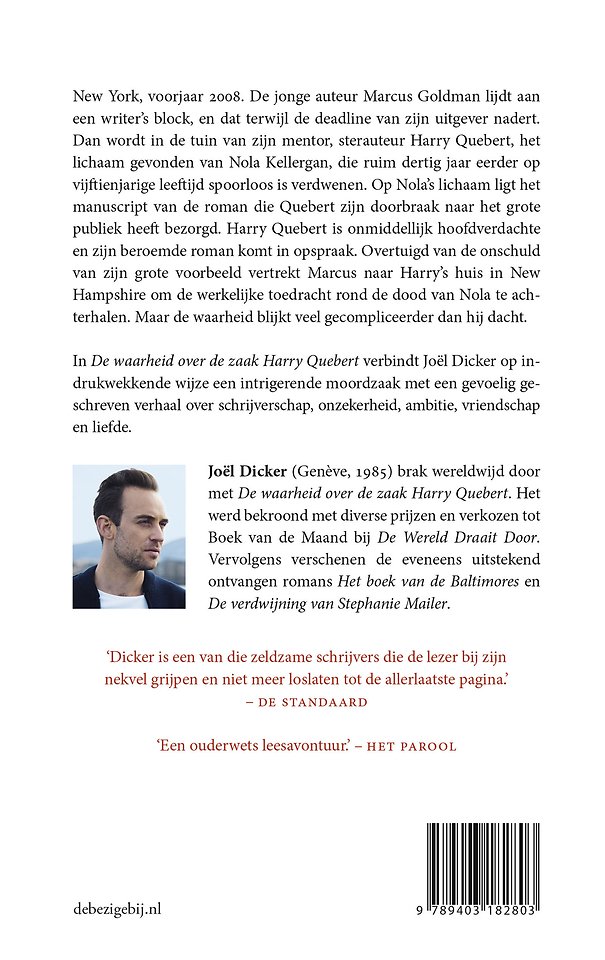 New York, voorjaar 2008. De jonge auteur Marcus Goldman lijdt aan een writer's block, en dat terwijl de deadline van zijn uitgever nadert. Dan wordt in de tuin van zijn mentor, sterauteur Harry Quebert, het lichaam gevonden van Nola Kellergan, die ruim dertig jaar eerder op vijftienjarige leeftijd spoorloos is verdwenen. Op Nola's lichaam ligt het manuscript van de roman die Quebert zijn doorbraak naar het grote publiek heeft bezorgd. Harry Quebert is onmiddellijk hoofdverdachte en zijn beroemde roman komt in opspraak. Overtuigd van de onschuld van zijn grote voorbeeld vertrekt Marcus naar Harry's huis in New Hampshire om de werkelijke toedracht rond de dood van Nola te achterhalen. Maar de waarheid blijkt veel gecompliceerder dan hij dacht.

In De waarheid over de zaak Harry Quebert verbindt Joël Dicker op indrukwekkende wijze een intrigerende moordzaak met een gevoelig geschreven verhaal over schrijverschap, onzekerheid, ambitie, vriendschap en liefde.

Joël Dicker (Genève, 1985) brak wereldwijd door met De waarheid over de zaak Harry Quebert. Het werd bekroond met diverse prijzen en verkozen tot Boek van de Maand bij De Wereld Draait Door. Vervolgens verschenen de eveneens uitstekend ontvangen romans Het boek van de Baltimores en De verdwijning van Stephanie Mailer.

'Dicker is een van die zeldzame schrijvers die de lezer bij zijn nekvel grijpen en niet meer loslaten tot de allerlaatste pagina.'
– DE STANDAARD

'Een ouderwets leesavontuur.' – HET PAROOL

debezigebij.nl

9 789403 182803